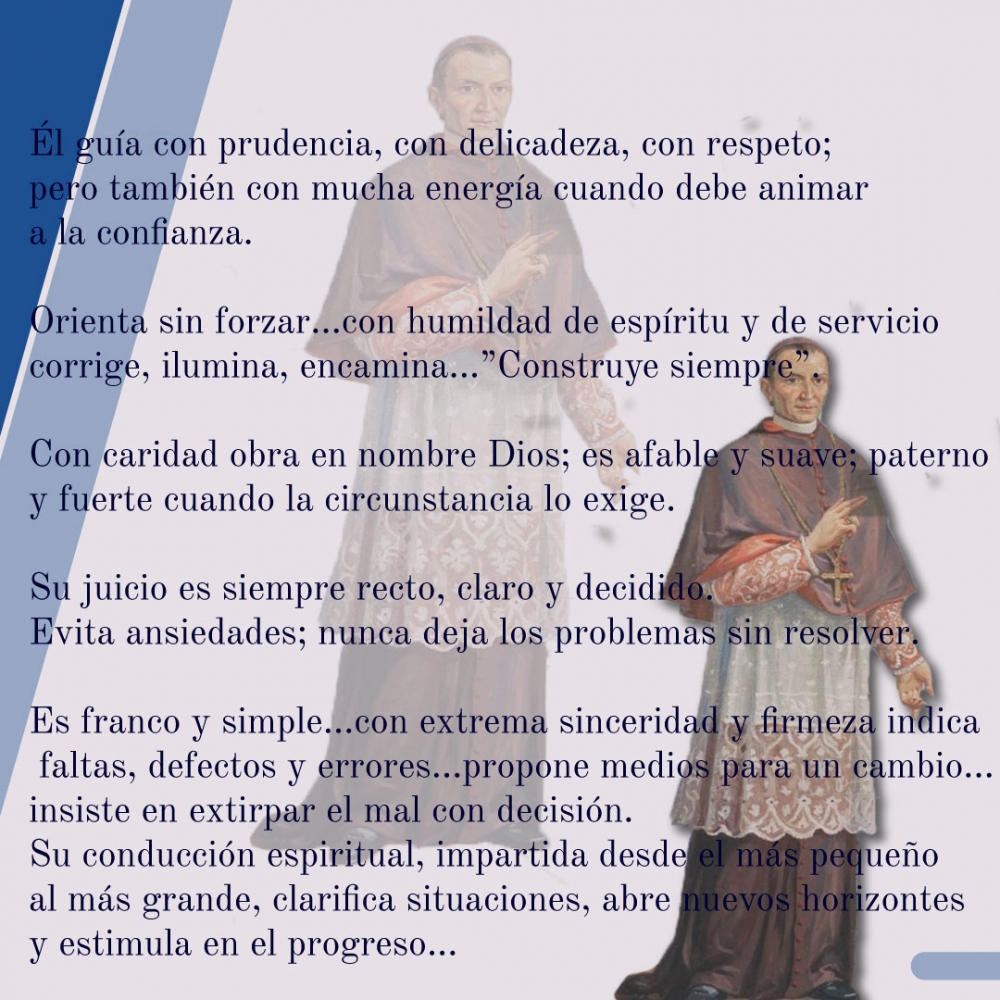 Él guía con prudencia, con delicadeza, con respeto; pero también con mucha energía cuando debe animar a la confianza.

Orienta sin forzar...con humildad de espíritu y de servicio corrige, ilumina, encamina..."Construye siempre".

Con caridad obra en nombre Dios; es afable y suave; paterno y fuerte cuando la circunstancia lo exige.

Su juicio es siempre recto, claro y decidido.
Evita ansiedades; nunca deja los problemas sin resolver.

Es franco y simple...con extrema sinceridad y firmeza indica faltas, defectos y errores...propone medios para un cambio... insiste en extirpar el mal con decisión.
Su conducción espiritual, impartida desde el más pequeño al más grande, clarifica situaciones, abre nuevos horizontes y estimula en el progreso...